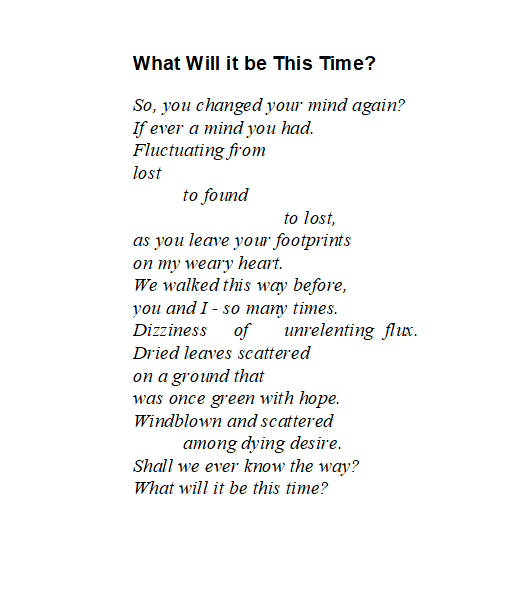 What Will it be This Time?

So, you changed your mind again?
If ever a mind you had.
Fluctuating from
lost
to found
to lost,
as you leave your footprints
on my weary heart.
We walked this way before,
you and I - so many times.
Dizziness of unrelenting flux.
Dried leaves scattered
on a ground that
was once green with hope.
Windblown and scattered
among dying desire.
Shall we ever know the way?
What will it be this time?